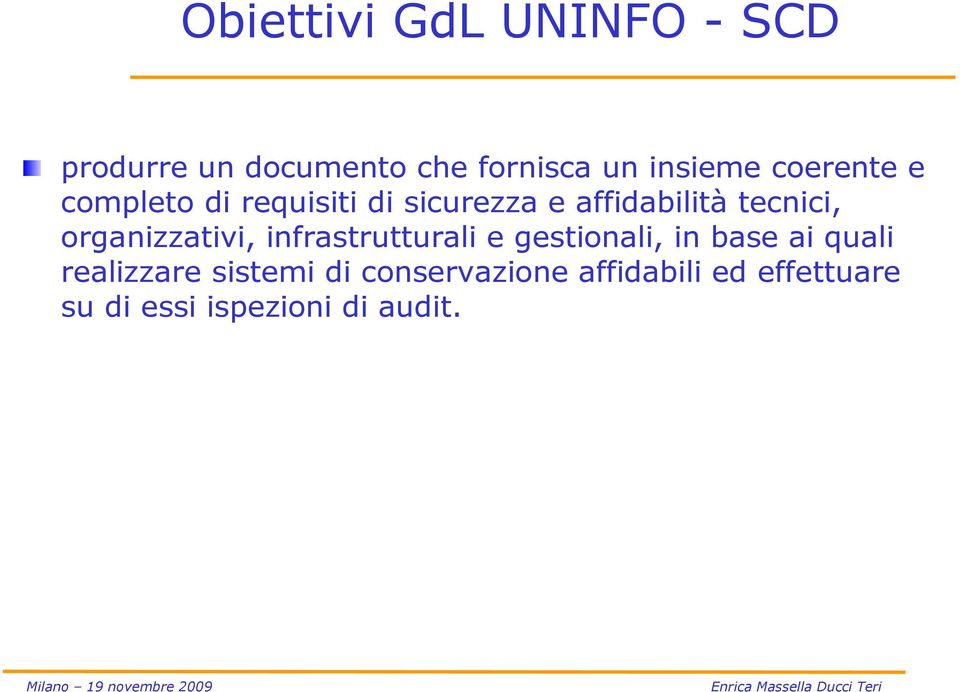 Obiettivi GdL UNINFO - SCD

produrre un documento che fornisca un insieme coerente e completo di requisiti di sicurezza e affidabilità tecnici, organizzativi, infrastrutturali e gestionali, in base ai quali realizzare sistemi di conservazione affidabili ed effettuare su di essi ispezioni di audit.

Milano – 19 novembre 2009

Enrica Massella Ducci Teri